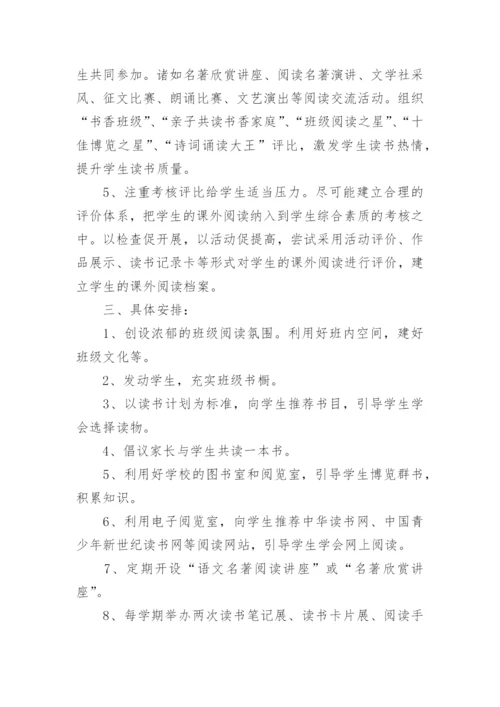 生共同参加。诸如名著欣赏讲座、阅读名著演讲、文学社采风、征文比赛、朗诵比赛、文艺演出等阅读交流活动。组织“书香班级”、“亲子共读书香家庭”、“班级阅读之星”、“十佳博览之星”、“诗词诵读大王”评比，激发学生读书热情，提升学生读书质量。

5、注重考核评比给学生适当压力。尽可能建立合理的评价体系，把学生的课外阅读纳入到学生综合素质的考核之中。以检查促开展，以活动促提高，尝试采用活动评价、作品展示、读书记录卡等形式对学生的课外阅读进行评价，建立学生的课外阅读档案。

三、具体安排：

1、创设浓郁的班级阅读氛围。利用好班内空间，建好班级文化等。

2、发动学生，充实班级书橱。

3、以读书计划为标准，向学生推荐书目，引导学生学会选择读物。

4、倡议家长与学生共读一本书。

5、利用好学校的图书室和阅览室，引导学生博览群书，积累知识。

6、利用电子阅览室，向学生推荐中华读书网、中国青少年新世纪读书网等阅读网站，引导学生学会网上阅读。

7、定期开设“语文名著阅读讲座”或“名著欣赏讲座”。

8、每学期举办两次读书笔记展、读书卡片展、阅读手